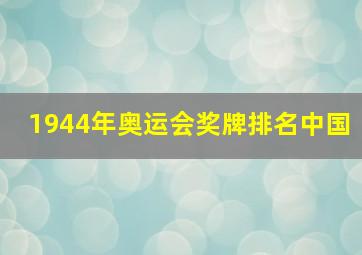 1944年奥运会奖牌排名中国